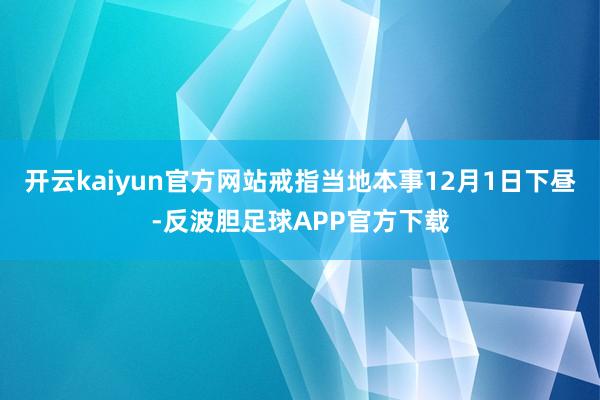 开云kaiyun官方网站戒指当地本事12月1日下昼-反波胆足球APP官方下载